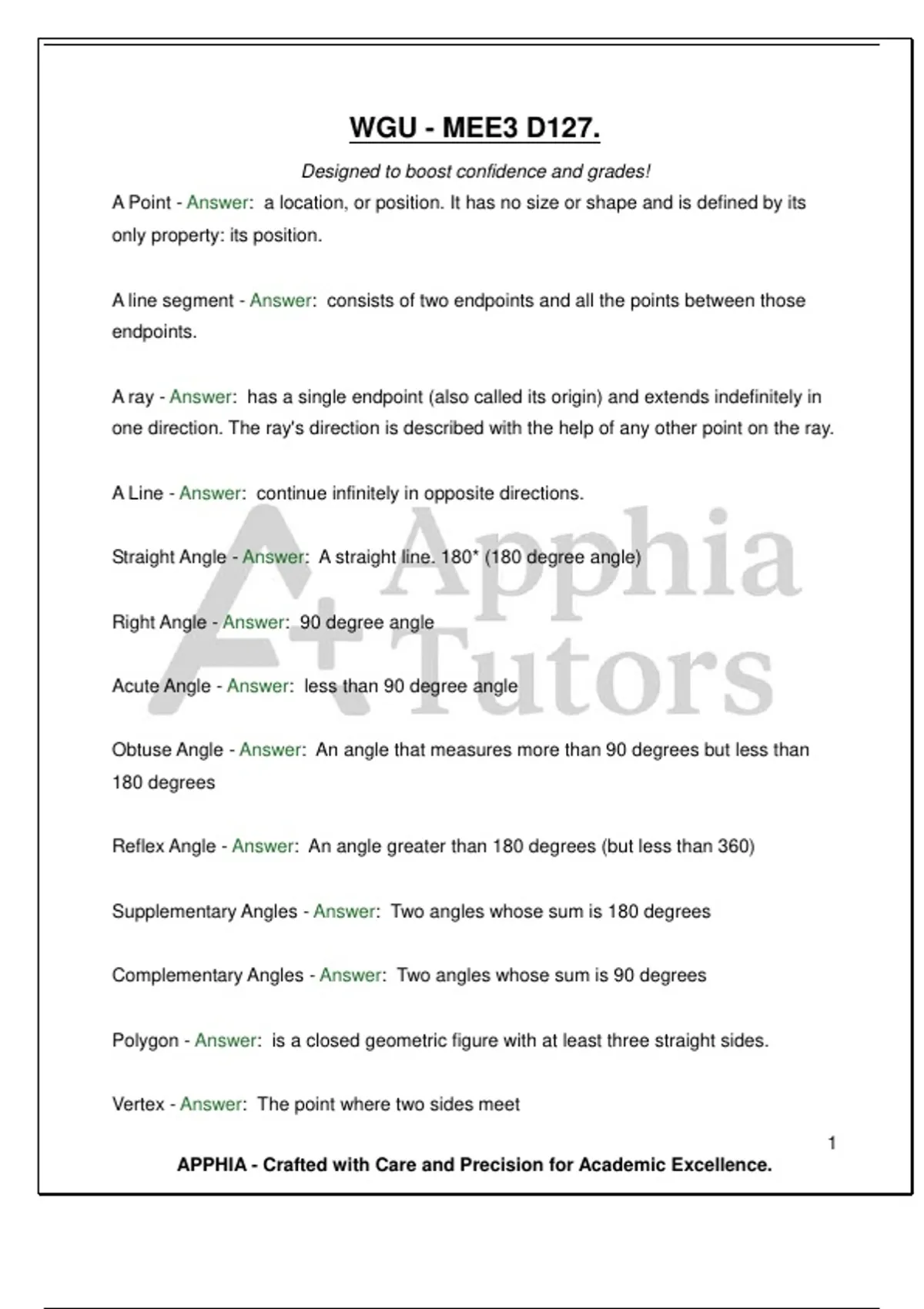 WGU - MEE3 D127.

Designed to boost confidence and grades!

A Point - Answer: a location, or position. It has no size or shape and is defined by its only property: its position.

A line segment - Answer: consists of two endpoints and all the points between those endpoints.

A ray - Answer: has a single endpoint (also called its origin) and extends indefinitely in one direction. The ray's direction is described with the help of any other point on the ray.

A Line - Answer: continue infinitely in opposite directions.

Straight Angle - Answer: A straight line. 180* (180 degree angle)

Right Angle - Answer: 90 degree angle

Acute Angle - Answer: less than 90 degree angle

Obtuse Angle - Answer: An angle that measures more than 90 degrees but less than 180 degrees

Reflex Angle - Answer: An angle greater than 180 degrees (but less than 360)

Supplementary Angles - Answer: Two angles whose sum is 180 degrees

Complementary Angles - Answer: Two angles whose sum is 90 degrees

Polygon - Answer: is a closed geometric figure with at least three straight sides.

Vertex - Answer: The point where two sides meet

A+ Apphia Tutors

1

APPHIA - Crafted with Care and Precision for Academic Excellence.